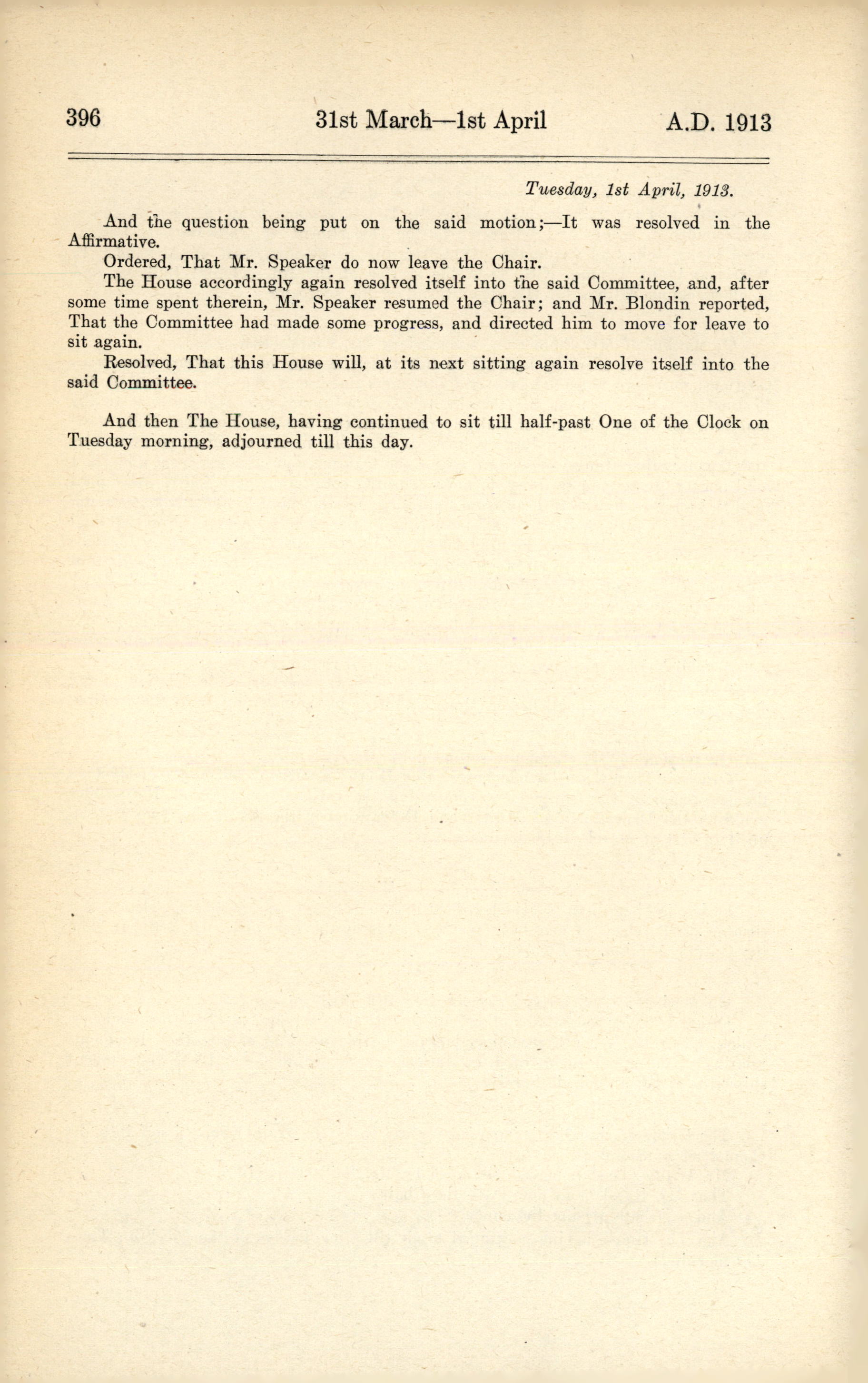 396 31st March—1st April A.D. 1913

Tuesday, 1st April, 1913.

And the question being put on the said motion;—It was resolved in the Affirmative.

Ordered, That Mr. Speaker do now leave the Chair.

The House accordingly again resolved itself into the said Committee, and, after some time spent therein, Mr. Speaker resumed the Chair; and Mr. Blondin reported, That the Committee had made some progress, and directed him to move for leave to sit again.

Resolved, That this House will, at its next sitting again resolve itself into the said Committee.

And then The House, having continued to sit till half-past One of the Clock on Tuesday morning, adjourned till this day.